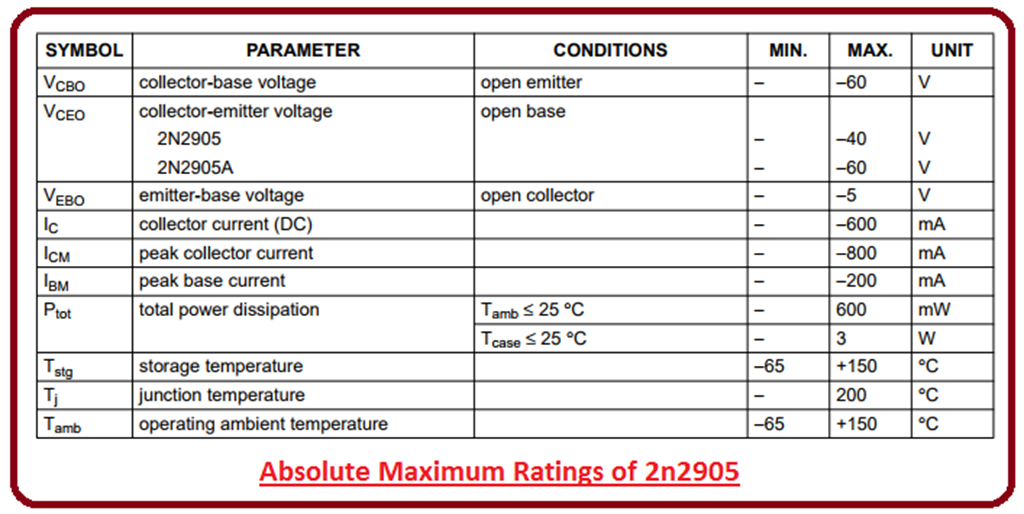 | SYMBOL | PARAMETER | CONDITIONS | MIN. | MAX. | UNIT |
|---|---|---|---|---|---|
| $V_{CBO}$ | collector-base voltage | open emitter | – | –60 | V |
| $V_{CEO}$ | collector-emitter voltage | open base | | | |
| | 2N2905 | | – | –40 | V |
| | 2N2905A | | – | –60 | V |
| $V_{EBO}$ | emitter-base voltage | open collector | – | –5 | V |
| $I_C$ | collector current (DC) | | – | –600 | mA |
| $I_{CM}$ | peak collector current | | – | –800 | mA |
| $I_{BM}$ | peak base current | | – | –200 | mA |
| $P_{tot}$ | total power dissipation | $T_{amb} \leq 25$ °C | – | 600 | mW |
| | | $T_{case} \leq 25$ °C | – | 3 | W |
| $T_{stg}$ | storage temperature | | –65 | +150 | °C |
| $T_j$ | junction temperature | | – | 200 | °C |
| $T_{amb}$ | operating ambient temperature | | –65 | +150 | °C |

Absolute Maximum Ratings of 2n2905